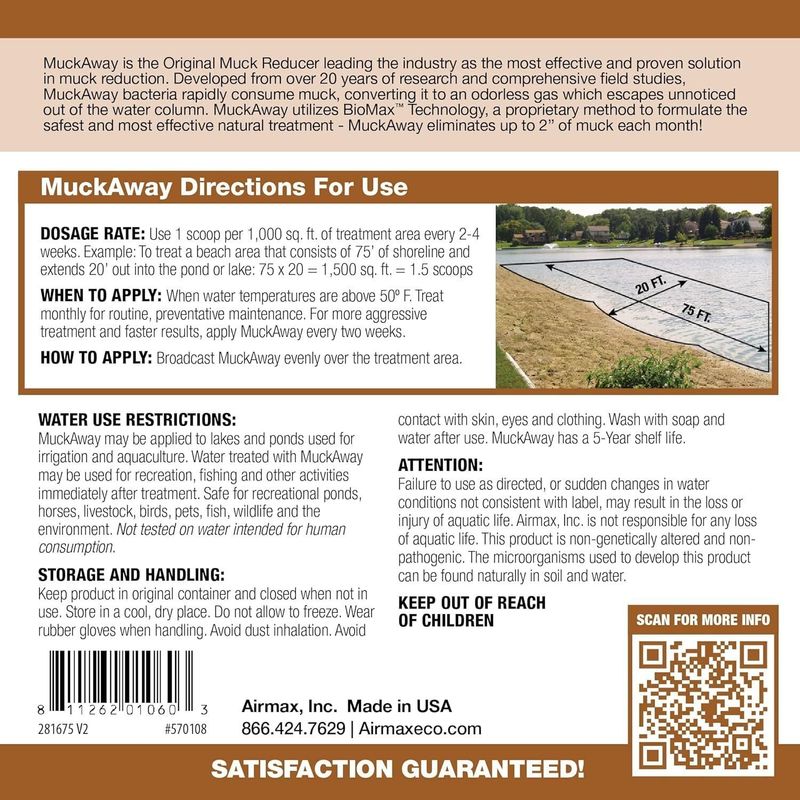 MuckAway is the Original Muck Reducer leading the industry as the most effective and proven solution in muck reduction. Developed from over 20 years of research and comprehensive field studies, MuckAway bacteria rapidly consume muck, converting it to an odorless gas which escapes unnoticed out of the water column. MuckAway utilizes BioMax™ Technology, a proprietary method to formulate the safest and most effective natural treatment - MuckAway eliminates up to 2" of muck each month!

MuckAway Directions For Use

DOSAGE RATE: Use 1 scoop per 1,000 sq. ft. of treatment area every 2-4 weeks. Example: To treat a beach area that consists of 75' of shoreline and extends 20' out into the pond or lake: 75 x 20 = 1,500 sq. ft. = 1.5 scoops

WHEN TO APPLY: When water temperatures are above 50º F. Treat monthly for routine, preventative maintenance. For more aggressive treatment and faster results, apply MuckAway every two weeks.

HOW TO APPLY: Broadcast MuckAway evenly over the treatment area.

20 FT.

75 FT.

WATER USE RESTRICTIONS:
MuckAway may be applied to lakes and ponds used for irrigation and aquaculture. Water treated with MuckAway may be used for recreation, fishing and other activities immediately after treatment. Safe for recreational ponds, horses, livestock, birds, pets, fish, wildlife and the environment. Not tested on water intended for human consumption.

STORAGE AND HANDLING:
Keep product in original container and closed when not in use. Store in a cool, dry place. Do not allow to freeze. Wear rubber gloves when handling. Avoid dust inhalation. Avoid contact with skin, eyes and clothing. Wash with soap and water after use. MuckAway has a 5-Year shelf life.

ATTENTION:
Failure to use as directed, or sudden changes in water conditions not consistent with label, may result in the loss or injury of aquatic life. Airmax, Inc. is not responsible for any loss of aquatic life. This product is non-genetically altered and non-pathogenic. The microorganisms used to develop this product can be found naturally in soil and water.

KEEP OUT OF REACH OF CHILDREN

SCAN FOR MORE INFO

8 11262 01060 3

281675 V2 #570108

Airmax, Inc. Made in USA
866.424.7629 | Airmaxeco.com

SATISFACTION GUARANTEED!